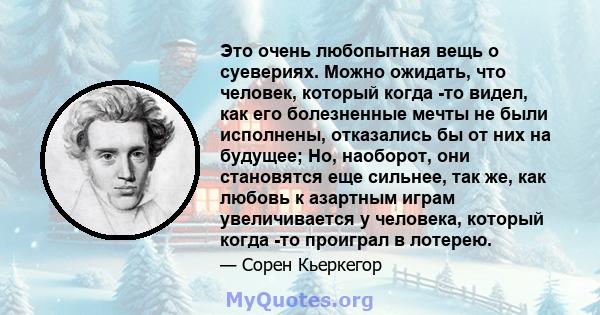 Это очень любопытная вещь о суевериях. Можно ожидать, что человек, который когда -то видел, как его болезненные мечты не были исполнены, отказались бы от них на будущее; Но, наоборот, они становятся еще сильнее, так же, как любовь к азартным играм увеличивается у человека, который когда -то проиграл в лотерею.

— Сорен Кьеркегор

MyQuotes.org